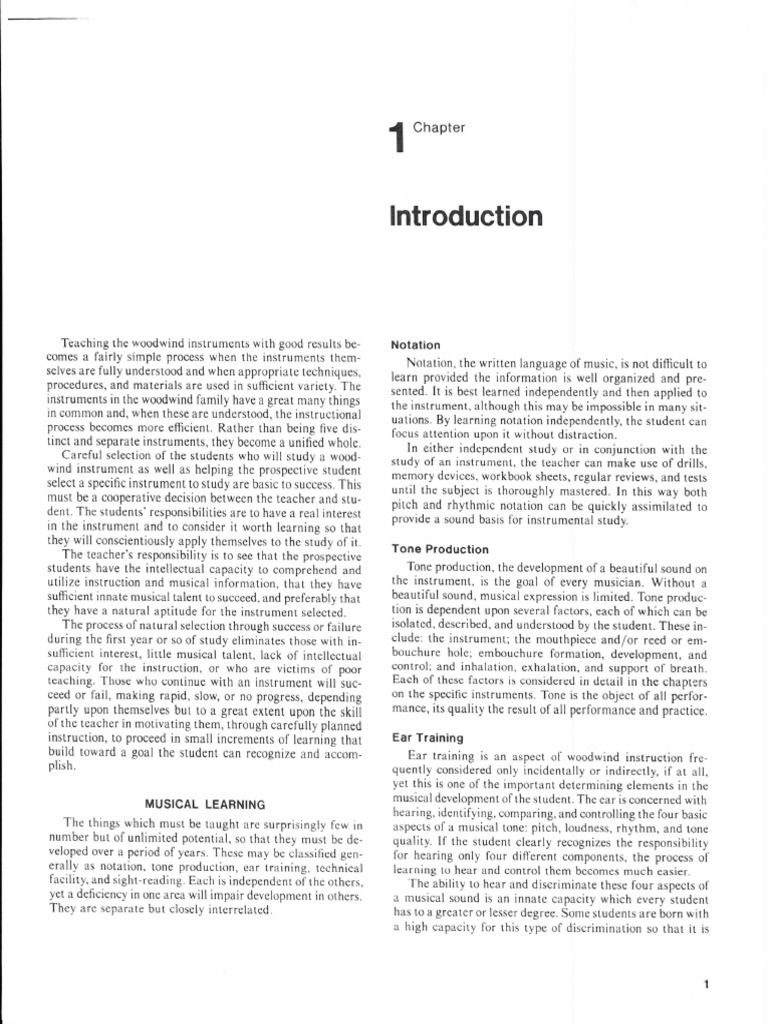 1 Chapter

Introduction

Teaching the woodwind instruments with good results becomes a fairly simple process when the instruments themselves are fully understood and when appropriate techniques, procedures, and materials are used in sufficient variety. The instruments in the woodwind family have a great many things in common and, when these are understood, the instructional process becomes more efficient. Rather than being five distinct and separate instruments, they become a unified whole.

Careful selection of the students who will study a woodwind instrument as well as helping the prospective student select a specific instrument to study are basic to success. This must be a cooperative decision between the teacher and student. The students' responsibilities are to have a real interest in the instrument and to consider it worth learning so that they will conscientiously apply themselves to the study of it.

The teacher's responsibility is to see that the prospective students have the intellectual capacity to comprehend and utilize instruction and musical information, that they have sufficient innate musical talent to succeed, and preferably that they have a natural aptitude for the instrument selected.

The process of natural selection through success or failure during the first year or so of study eliminates those with insufficient interest, little musical talent, lack of intellectual capacity for the instruction, or who are victims of poor teaching. Those who continue with an instrument will succeed or fail, making rapid, slow, or no progress, depending partly upon themselves but to a great extent upon the skill of the teacher in motivating them, through carefully planned instruction, to proceed in small increments of learning that build toward a goal the student can recognize and accomplish.

MUSICAL LEARNING

The things which must be taught are surprisingly few in number but of unlimited potential, so that they must be developed over a period of years. These may be classified generally as notation, tone production, ear training, technical facility, and sight-reading. Each is independent of the others, yet a deficiency in one area will impair development in others. They are separate but closely interrelated.

Notation

Notation, the written language of music, is not difficult to learn provided the information is well organized and presented. It is best learned independently and then applied to the instrument, although this may be impossible in many situations. By learning notation independently, the student can focus attention upon it without distraction.

In either independent study or in conjunction with the study of an instrument, the teacher can make use of drills, memory devices, workbook sheets, regular reviews, and tests until the subject is thoroughly mastered. In this way both pitch and rhythmic notation can be quickly assimilated to provide a sound basis for instrumental study.

Tone Production

Tone production, the development of a beautiful sound on the instrument, is the goal of every musician. Without a beautiful sound, musical expression is limited. Tone production is dependent upon several factors, each of which can be isolated, described, and understood by the student. These include: the instrument; the mouthpiece and/or reed or embouchure hole; embouchure formation, development, and control; and inhalation, exhalation, and support of breath. Each of these factors is considered in detail in the chapters on the specific instruments. Tone is the object of all performance, its quality the result of all performance and practice.

Ear Training

Ear training is an aspect of woodwind instruction frequently considered only incidentally or indirectly, if at all, yet this is one of the important determining elements in the musical development of the student. The ear is concerned with hearing, identifying, comparing, and controlling the four basic aspects of a musical tone: pitch, loudness, rhythm, and tone quality. If the student clearly recognizes the responsibility for hearing only four different components, the process of learning to hear and control them becomes much easier.

The ability to hear and discriminate these four aspects of a musical sound is an innate capacity which every student has to a greater or lesser degree. Some students are born with a high capacity for this type of discrimination so that it is

1